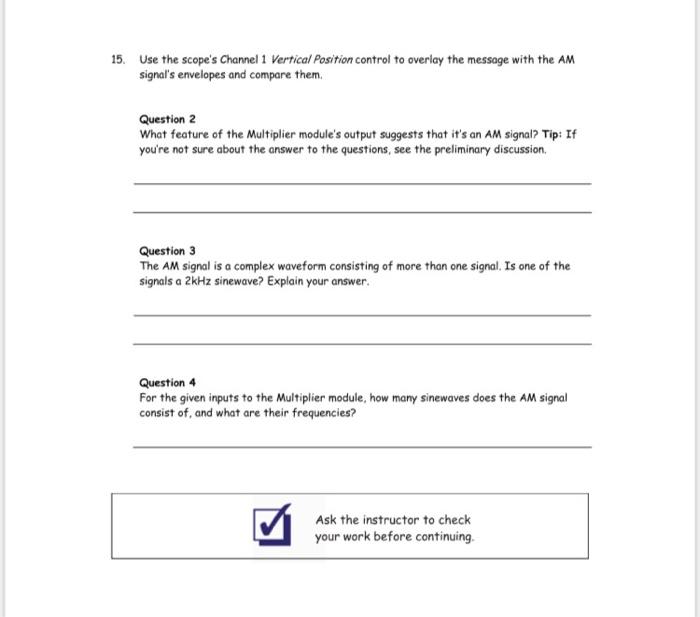 15. Use the scope's Channel 1 Vertical Position control to overlay the message with the AM signal's envelopes and compare them.

Question 2
What feature of the Multiplier module's output suggests that it's an AM signal? Tip: If you're not sure about the answer to the questions, see the preliminary discussion.

Question 3
The AM signal is a complex waveform consisting of more than one signal. Is one of the signals a 2kHz sinewave? Explain your answer.

Question 4
For the given inputs to the Multiplier module, how many sinewaves does the AM signal consist of, and what are their frequencies?

Ask the instructor to check your work before continuing.